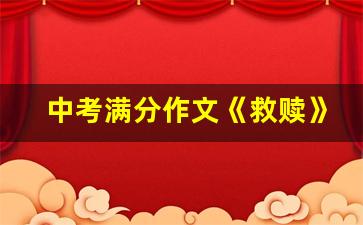 中考满分作文《救赎》